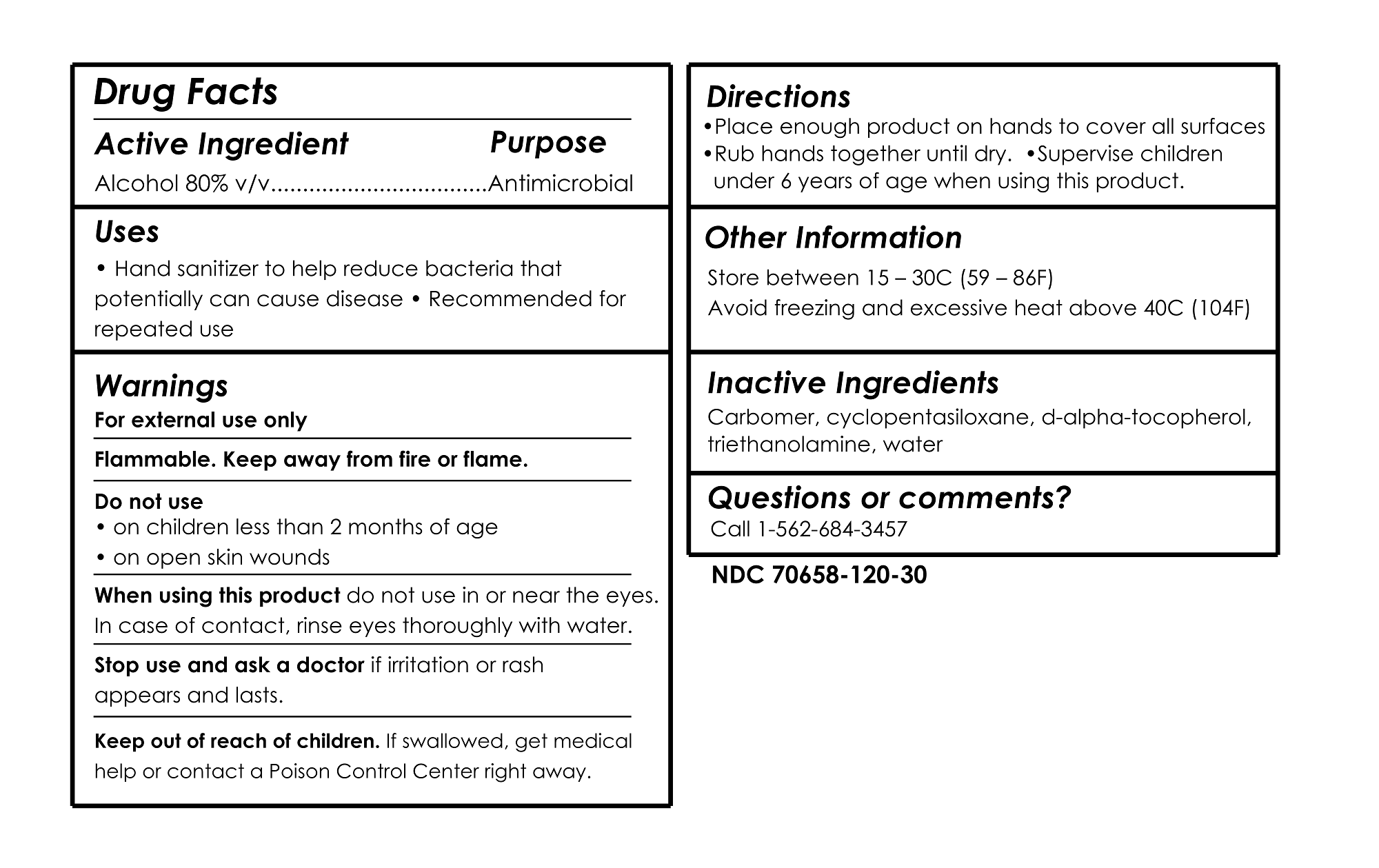 Drug Facts

Active Ingredient Purpose
Alcohol 80% v/v..................................Antimicrobial

Uses
• Hand sanitizer to help reduce bacteria that potentially can cause disease • Recommended for repeated use

Warnings
For external use only

Flammable. Keep away from fire or flame.

Do not use
• on children less than 2 months of age
• on open skin wounds

When using this product do not use in or near the eyes. In case of contact, rinse eyes thoroughly with water.

Stop use and ask a doctor if irritation or rash appears and lasts.

Keep out of reach of children. If swallowed, get medical help or contact a Poison Control Center right away.

Directions
•Place enough product on hands to cover all surfaces
•Rub hands together until dry. •Supervise children under 6 years of age when using this product.

Other Information
Store between 15 – 30C (59 – 86F)
Avoid freezing and excessive heat above 40C (104F)

Inactive Ingredients
Carbomer, cyclopentasiloxane, d-alpha-tocopherol, triethanolamine, water

Questions or comments?
Call 1-562-684-3457

NDC 70658-120-30